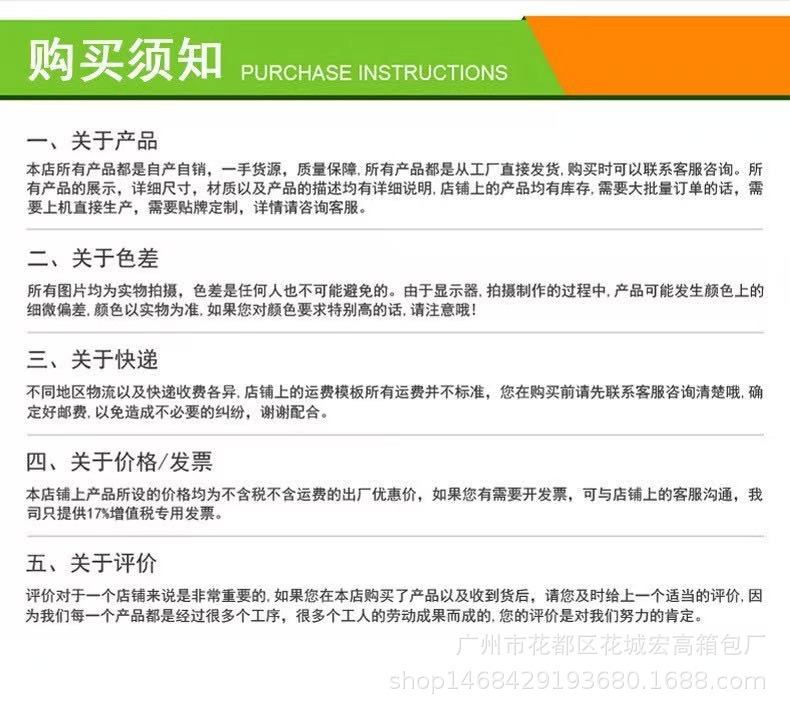 购买须知 PURCHASE INSTRUCTIONS

一、关于产品

本店所有产品都是自产自销，一手货源，质量保障，所有产品都是从工厂直接发货，购买时可以联系客服咨询。所有产品的展示，详细尺寸，材质以及产品的描述均有详细说明，店铺上的产品均有库存，需要大批量订单的话，需要上机直接生产，需要贴牌定制，详情请咨询客服。

二、关于色差

所有图片均为实物拍摄，色差是任何人也不可能避免的。由于显示器，拍摄制作的过程中，产品可能发生颜色上的细微偏差，颜色以实物为准，如果您对颜色要求特别高的话，请注意哦！

三、关于快递

不同地区物流以及快递收费各异，店铺上的运费模板所有运费并不标准，您在购买前请先联系客服咨询清楚哦，确定好邮费，以免造成不必要的纠纷，谢谢配合。

四、关于价格/发票

本店铺上产品所设的价格均为不含税不含运费的出厂优惠价，如果您有需要开发票，可与店铺上的客服沟通，我司只提供17%增值税专用发票。

五、关于评价

评价对于一个店铺来说是非常重要的，如果您在本店购买了产品以及收到货后，请您及时给上一个适当的评价，因为我们每一个产品都是经过很多个工序，很多个工人的劳动成果而成的，您的评价是对我们努力的肯定。

广州市花都区花城宏高箱包厂
shop1468429193680.1688.com